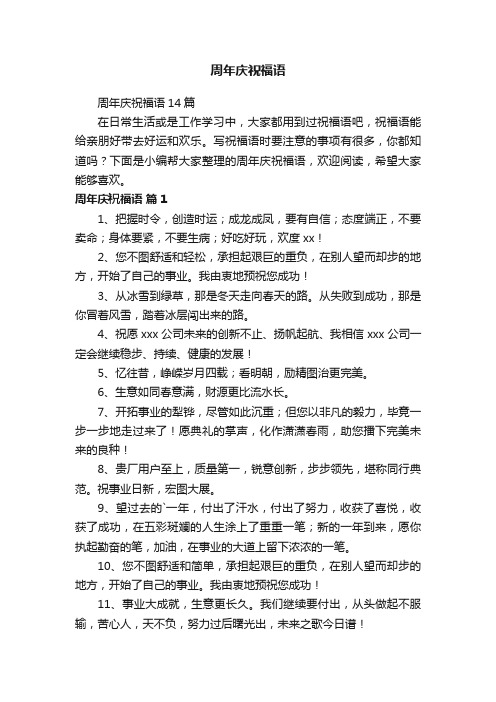 周年庆祝福语

周年庆祝福语 14 篇

在日常生活或是工作学习中，大家都用到过祝福语吧，祝福语能给亲朋好带去好运和欢乐。写祝福语时要注意的事项有很多，你都知道吗？下面是小编帮大家整理的周年庆祝福语，欢迎阅读，希望大家能够喜欢。

周年庆祝福语 篇 1

1、把握时令，创造时运；成龙成凤，要有自信；态度端正，不要卖命；身体要紧，不要生病；好吃好玩，欢度 xx！

2、您不图舒适和轻松，承担起艰巨的重负，在别人望而却步的地方，开始了自己的事业。我由衷地预祝您成功！

3、从冰雪到绿草，那是冬天走向春天的路。从失败到成功，那是你冒着风雪，踏着冰层闯出来的路。

4、祝愿 xxx 公司未来的创新不止、扬帆起航、我相信 xxx 公司一定会继续稳步、持续、健康的发展！

5、忆往昔，峥嵘岁月四载；看明朝，励精图治更完美。

6、生意如同春意满，财源更比流水长。

7、开拓事业的犁铧，尽管如此沉重；但您以非凡的毅力，毕竟一步一步地走过来了！愿典礼的掌声，化作潇潇春雨，助您播下完美未来的良种！

8、贵厂用户至上，质量第一，锐意创新，步步领先，堪称同行典范。祝事业日新，宏图大展。

9、望过去的`一年，付出了汗水，付出了努力，收获了喜悦，收获了成功，在五彩斑斓的人生涂上了重重一笔；新的一年到来，愿你执起勤奋的笔，加油，在事业的大道上留下浓浓的一笔。

10、您不图舒适和简单，承担起艰巨的重负，在别人望而却步的地方，开始了自己的事业。我由衷地预祝您成功！

11、事业大成就，生意更长久。我们继续要付出，从头做起不服输，苦心人，天不负，努力过后曙光出，未来之歌今日谱！